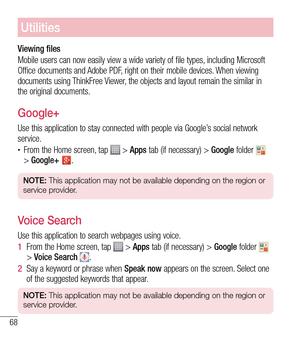 Utilities

Viewing files
Mobile users can now easily view a wide variety of file types, including Microsoft Office documents and Adobe PDF, right on their mobile devices. When viewing documents using ThinkFree Viewer, the objects and layout remain the similar in the original documents.

Google+

Use this application to stay connected with people via Google's social network service.

• From the Home screen, tap > Apps tab (if necessary) > Google folder > Google+ .

NOTE: This application may not be available depending on the region or service provider.

Voice Search

Use this application to search webpages using voice.

1 From the Home screen, tap > Apps tab (if necessary) > Google folder > Voice Search .

2 Say a keyword or phrase when Speak now appears on the screen. Select one of the suggested keywords that appear.

NOTE: This application may not be available depending on the region or service provider.

68